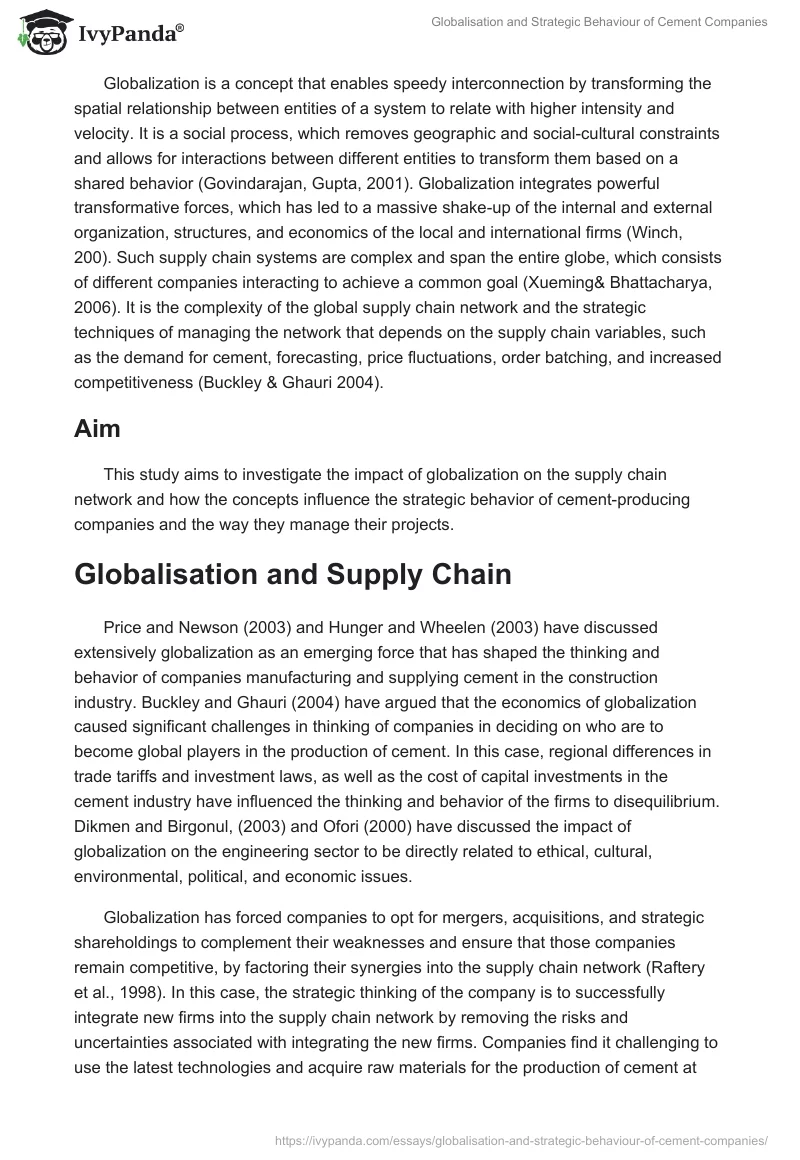 IvyPanda®

Globalisation and Strategic Behaviour of Cement Companies

Globalization is a concept that enables speedy interconnection by transforming the spatial relationship between entities of a system to relate with higher intensity and velocity. It is a social process, which removes geographic and social-cultural constraints and allows for interactions between different entities to transform them based on a shared behavior (Govindarajan, Gupta, 2001). Globalization integrates powerful transformative forces, which has led to a massive shake-up of the internal and external organization, structures, and economics of the local and international firms (Winch, 200). Such supply chain systems are complex and span the entire globe, which consists of different companies interacting to achieve a common goal (Xueming& Bhattacharya, 2006). It is the complexity of the global supply chain network and the strategic techniques of managing the network that depends on the supply chain variables, such as the demand for cement, forecasting, price fluctuations, order batching, and increased competitiveness (Buckley & Ghauri 2004).

Aim

This study aims to investigate the impact of globalization on the supply chain network and how the concepts influence the strategic behavior of cement-producing companies and the way they manage their projects.

Globalisation and Supply Chain

Price and Newson (2003) and Hunger and Wheelen (2003) have discussed extensively globalization as an emerging force that has shaped the thinking and behavior of companies manufacturing and supplying cement in the construction industry. Buckley and Ghauri (2004) have argued that the economics of globalization caused significant challenges in thinking of companies in deciding on who are to become global players in the production of cement. In this case, regional differences in trade tariffs and investment laws, as well as the cost of capital investments in the cement industry have influenced the thinking and behavior of the firms to disequilibrium. Dikmen and Birgonul, (2003) and Ofori (2000) have discussed the impact of globalization on the engineering sector to be directly related to ethical, cultural, environmental, political, and economic issues.

Globalization has forced companies to opt for mergers, acquisitions, and strategic shareholdings to complement their weaknesses and ensure that those companies remain competitive, by factoring their synergies into the supply chain network (Raftery et al., 1998). In this case, the strategic thinking of the company is to successfully integrate new firms into the supply chain network by removing the risks and uncertainties associated with integrating the new firms. Companies find it challenging to use the latest technologies and acquire raw materials for the production of cement at

https://ivypanda.com/essays/globalisation-and-strategic-behaviour-of-cement-companies/